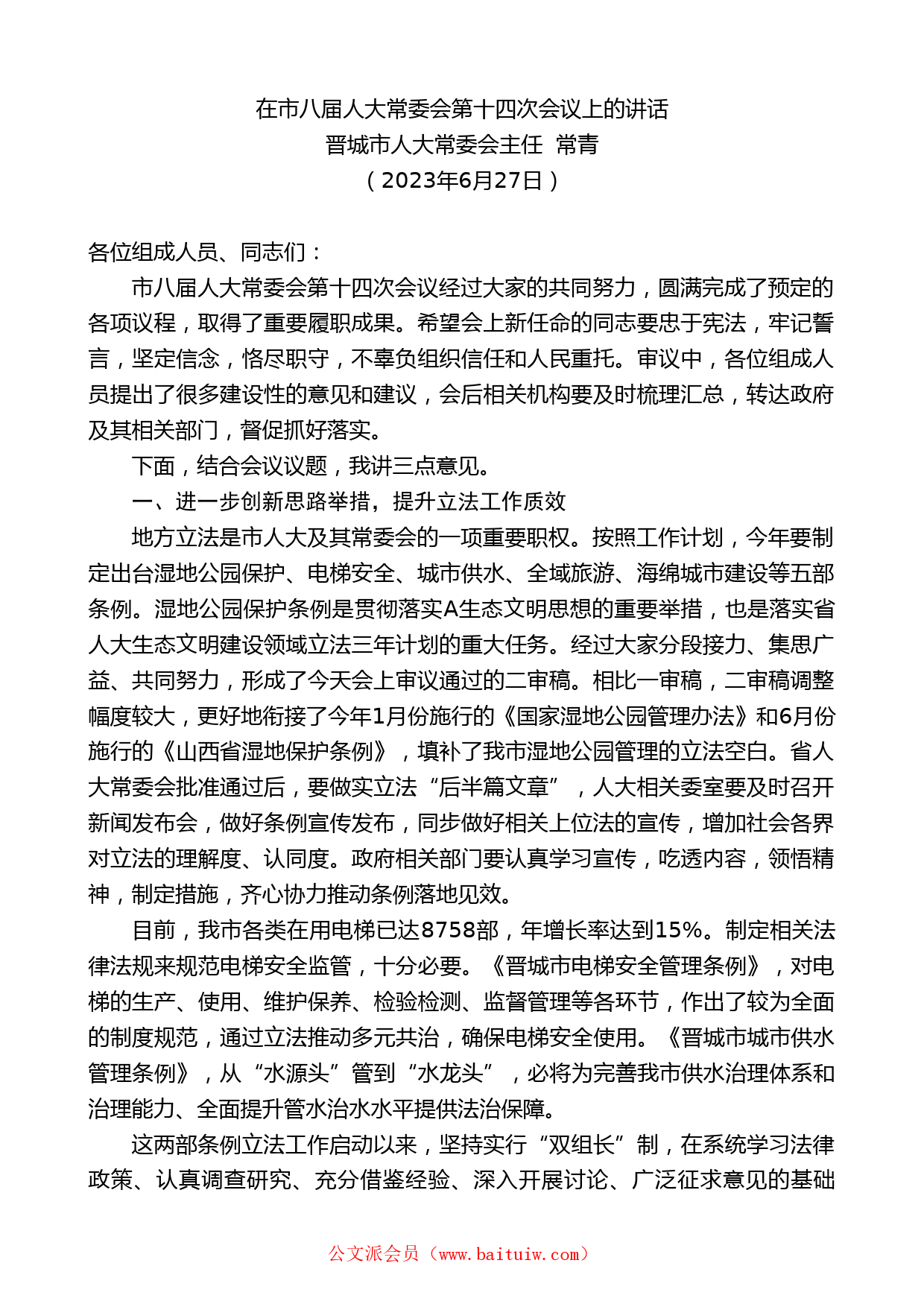 在市八届人大常委会第十四次会议上的讲话
晋城市人大常委会主任 常青
（2023年6月27日）

各位组成人员、同志们：

市八届人大常委会第十四次会议经过大家的共同努力，圆满完成了预定的各项议程，取得了重要履职成果。希望会上新任命的同志要忠于宪法，牢记誓言，坚定信念，恪尽职守，不辜负组织信任和人民重托。审议中，各位组成人员提出了很多建设性的意见和建议，会后相关机构要及时梳理汇总，转达政府及其相关部门，督促抓好落实。

下面，结合会议议题，我讲三点意见。

一、进一步创新思路举措，提升立法工作质效

地方立法是市人大及其常委会的一项重要职权。按照工作计划，今年要制定出台湿地公园保护、电梯安全、城市供水、全域旅游、海绵城市建设等五部条例。湿地公园保护条例是贯彻落实A生态文明思想的重要举措，也是落实省人大生态文明建设领域立法三年计划的重大任务。经过大家分段接力、集思广益、共同努力，形成了今天会上审议通过的二审稿。相比一审稿，二审稿调整幅度较大，更好地衔接了今年1月份施行的《国家湿地公园管理办法》和6月份施行的《山西省湿地保护条例》，填补了我市湿地公园管理的立法空白。省人大常委会批准通过后，要做实立法“后半篇文章”，人大相关委室要及时召开新闻发布会，做好条例宣传发布，同步做好相关上位法的宣传，增加社会各界对立法的理解度、认同度。政府相关部门要认真学习宣传，吃透内容，领悟精神，制定措施，齐心协力推动条例落地见效。

目前，我市各类在用电梯已达8758部，年增长率达到15%。制定相关法律法规来规范电梯安全监管，十分必要。《晋城市电梯安全管理条例》，对电梯的生产、使用、维护保养、检验检测、监督管理等各环节，作出了较为全面的制度规范，通过立法推动多元共治，确保电梯安全使用。《晋城市城市供水管理条例》，从“水源头”管到“水龙头”，必将为完善我市供水治理体系和治理能力、全面提升管水治水水平提供法治保障。

这两部条例立法工作启动以来，坚持实行“双组长”制，在系统学习法律政策、认真调查研究、充分借鉴经验、深入开展讨论、广泛征求意见的基础

公文派会员（www.baituiw.com）